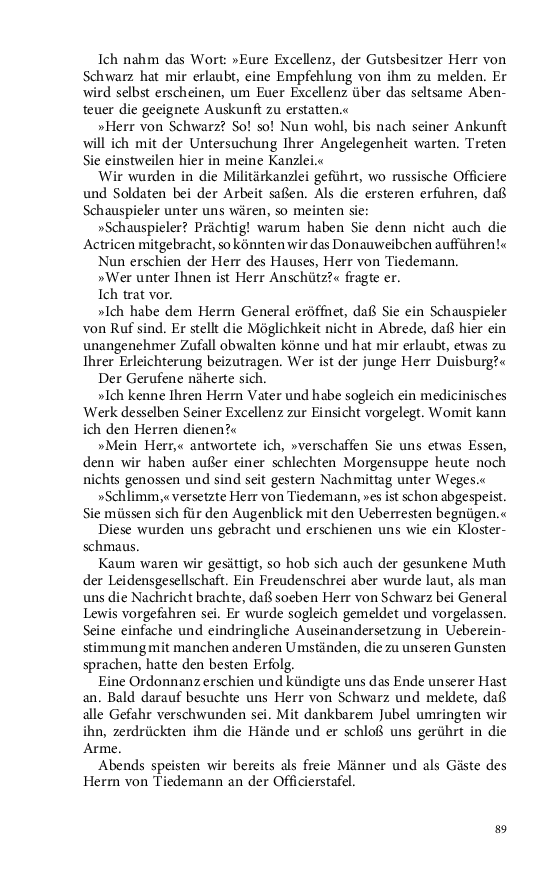 Ich nahm das Wort: »Eure Excellenz, der Gutsbesitzer Herr von Schwarz hat mir erlaubt, eine Empfehlung von ihm zu melden. Er wird selbst erscheinen, um Euer Excellenz über das seltsame Abenteuer die geeignete Auskunft zu erstatten.«

»Herr von Schwarz? So! so! Nun wohl, bis nach seiner Ankunft will ich mit der Untersuchung Ihrer Angelegenheit warten. Treten Sie einstweilen hier in meine Kanzlei.«

Wir wurden in die Militärkanzlei geführt, wo russische Officiere und Soldaten bei der Arbeit saßen. Als die ersteren erfuhren, daß Schauspieler unter uns wären, so meinten sie:

»Schauspieler? Prächtig! warum haben Sie denn nicht auch die Actricen mitgebracht, so könnten wir das Donauweibchen aufführen!«

Nun erschien der Herr des Hauses, Herr von Tiedemann.

»Wer unter Ihnen ist Herr Anschütz?« fragte er.

Ich trat vor.

»Ich habe dem Herrn General eröffnet, daß Sie ein Schauspieler von Ruf sind. Er stellt die Möglichkeit nicht in Abrede, daß hier ein unangenehmer Zufall obwalten könne und hat mir erlaubt, etwas zu Ihrer Erleichterung beizutragen. Wer ist der junge Herr Duisburg?«

Der Gerufene näherte sich.

»Ich kenne Ihren Herrn Vater und habe sogleich ein medicinisches Werk desselben Seiner Excellenz zur Einsicht vorgelegt. Womit kann ich den Herren dienen?«

»Mein Herr,« antwortete ich, »verschaffen Sie uns etwas Essen, denn wir haben außer einer schlechten Morgensuppe heute noch nichts genossen und sind seit gestern Nachmittag unter Weges.«

»Schlimm,« versetzte Herr von Tiedemann, »es ist schon abgespeist. Sie müssen sich für den Augenblick mit den Ueberresten begnügen.«

Diese wurden uns gebracht und erschienen uns wie ein Klosterschmaus.

Kaum waren wir gesättigt, so hob sich auch der gesunkene Muth der Leidensgesellschaft. Ein Freudenschrei aber wurde laut, als man uns die Nachricht brachte, daß soeben Herr von Schwarz bei General Lewis vorgefahren sei. Er wurde sogleich gemeldet und vorgelassen. Seine einfache und eindringliche Auseinandersetzung in Uebereinstimmung mit manchen anderen Umständen, die zu unseren Gunsten sprachen, hatte den besten Erfolg.

Eine Ordonnanz erschien und kündigte uns das Ende unserer Hast an. Bald darauf besuchte uns Herr von Schwarz und meldete, daß alle Gefahr verschwunden sei. Mit dankbarem Jubel umringten wir ihn, zerdrückten ihm die Hände und er schloß uns gerührt in die Arme.

Abends speisten wir bereits als freie Männer und als Gäste des Herrn von Tiedemann an der Officierstafel.

89